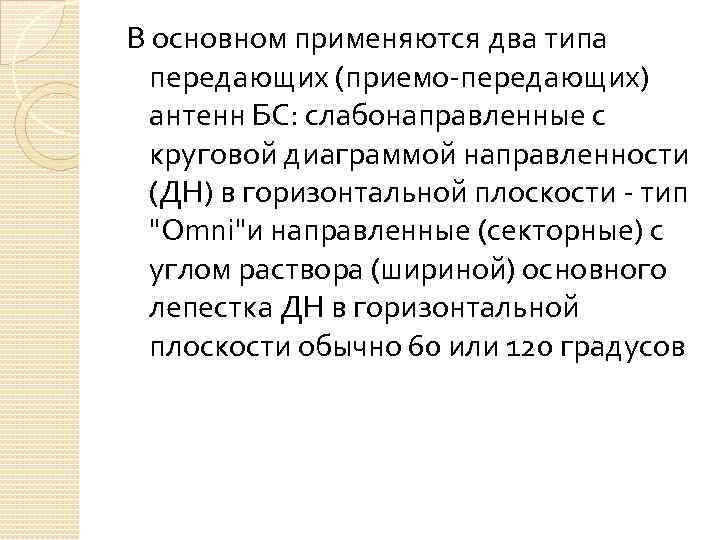 В основном применяются два типа передающих (приемо-передающих) антенн БС: слабонаправленные с круговой диаграммой направленности (ДН) в горизонтальной плоскости - тип "Omni"и направленные (секторные) с углом раствора (шириной) основного лепестка ДН в горизонтальной плоскости обычно 60 или 120 градусов